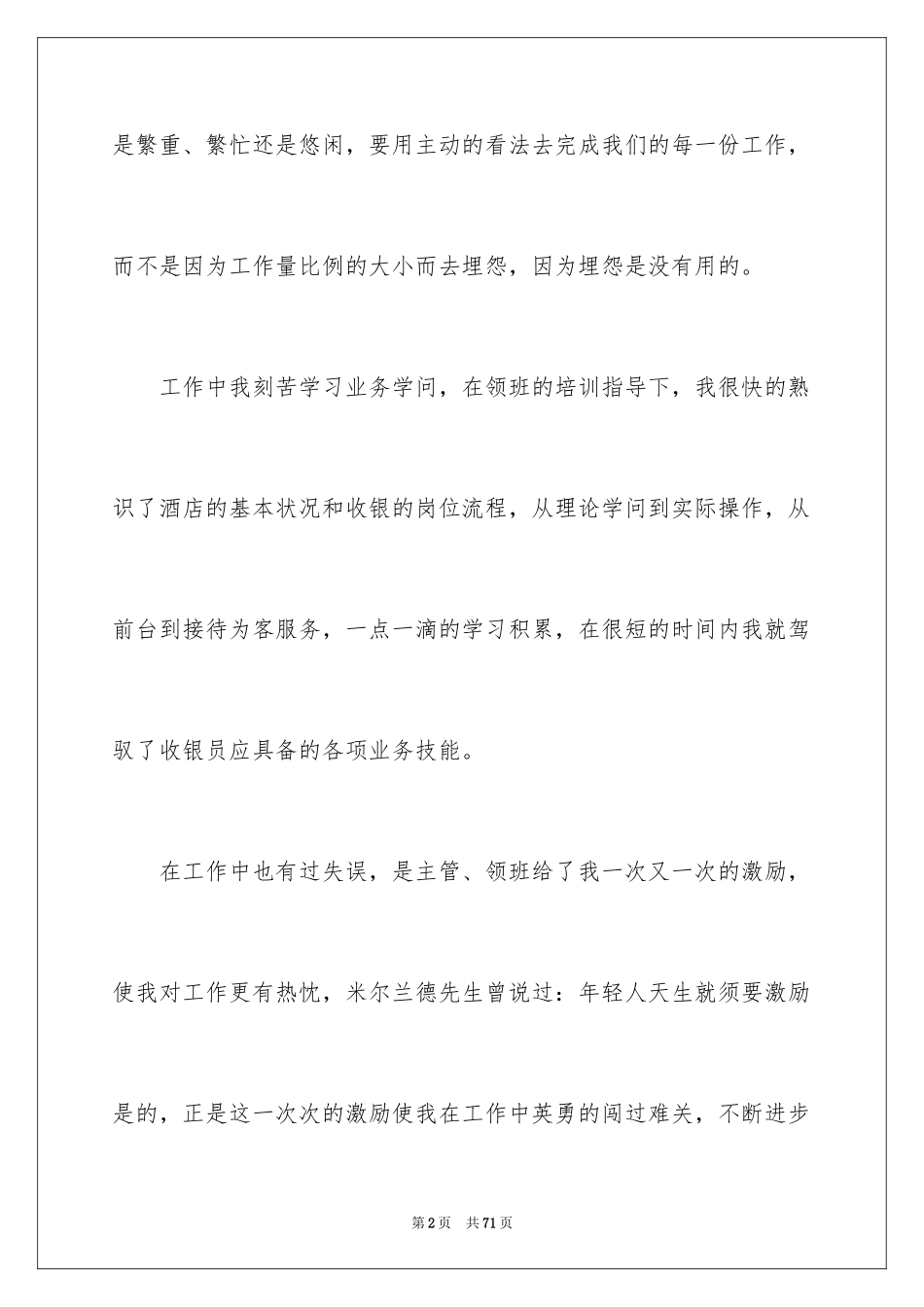 是繁重、繁忙还是悠闲，要用主动的看法去完成我们的每一份工作，而不是因为工作量比例的大小而去埋怨，因为埋怨是没有用的。

工作中我刻苦学习业务学问，在领班的培训指导下，我很快的熟识了酒店的基本状况和收银的岗位流程，从理论学问到实际操作，从前台到接待为客服务，一点一滴的学习积累，在很短的时间内我就驾驭了收银员应具备的各项业务技能。

在工作中也有过失误，是主管、领班给了我一次又一次的激励，使我对工作更有热忱，米尔兰德先生曾说过：年轻人天生就须要激励是的，正是这一次次的激励使我在工作中英勇的闯过难关，不断进步

第2页 共71页